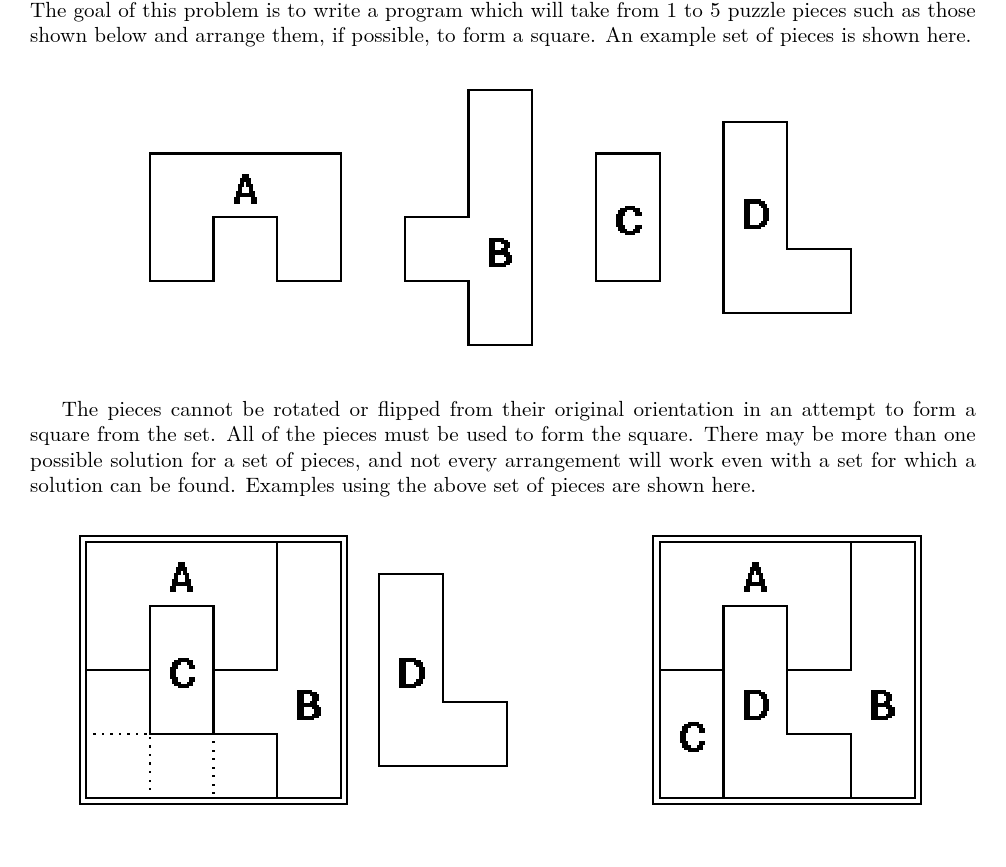 The goal of this problem is to write a program which will take from 1 to 5 puzzle pieces such as those shown below and arrange them, if possible, to form a square. An example set of pieces is shown here.

A B C D

The pieces cannot be rotated or flipped from their original orientation in an attempt to form a square from the set. All of the pieces must be used to form the square. There may be more than one possible solution for a set of pieces, and not every arrangement will work even with a set for which a solution can be found. Examples using the above set of pieces are shown here.

A C B D

A C D B